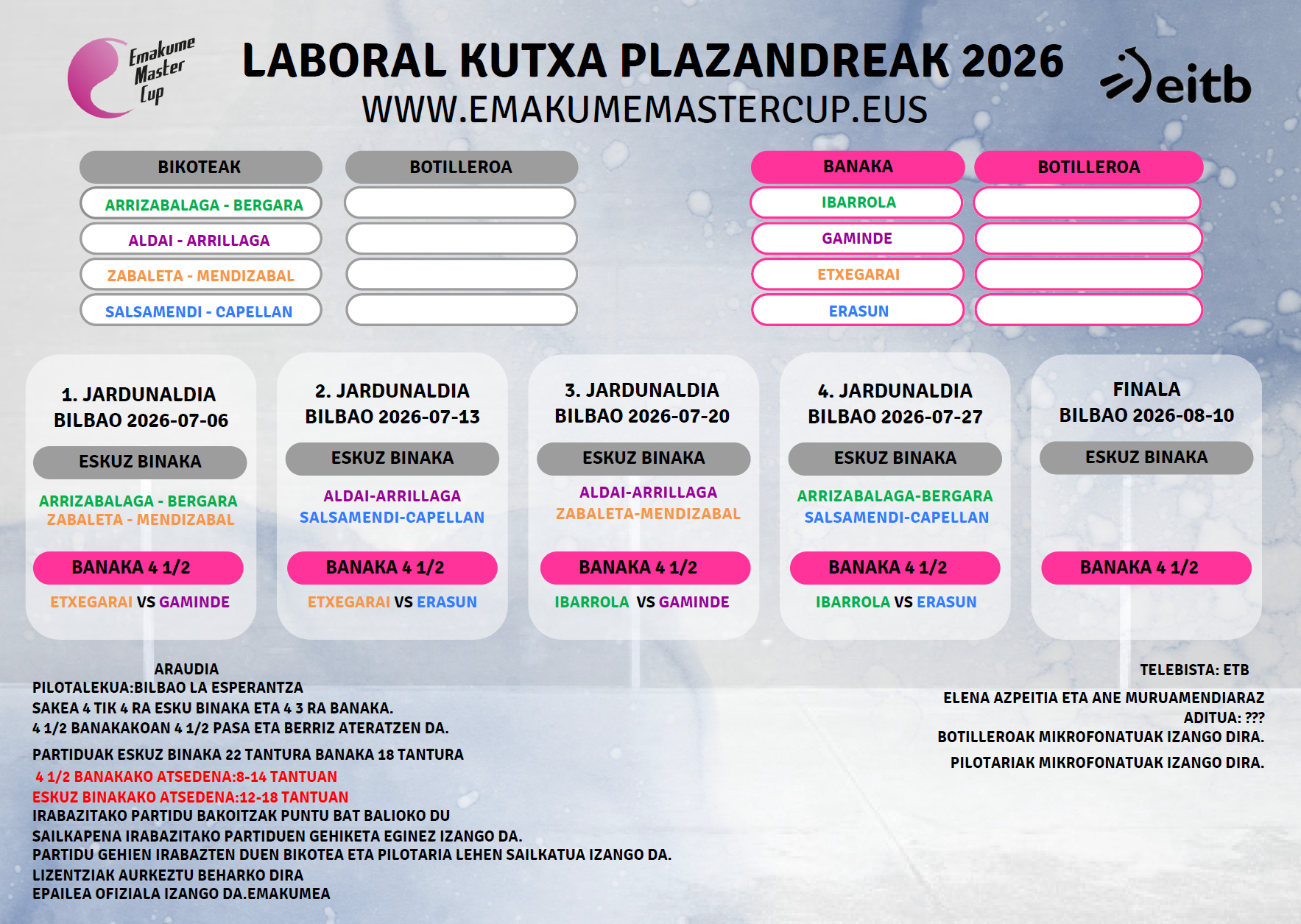 Emakume Master Cup

LABORAL KUTXA PLAZANDREAK 2026
WWW.EMAKUMEMASTERCUP.EUS

eitb

BIKOTEAK
ARRIZABALAGA - BERGARA
ALDAI - ARRILLAGA
ZABALETA - MENDIZABAL
SALSAMENDI - CAPELLAN

BOTILLEROA

BANAKA
IBARROLA
GAMINDE
ETXEGARAI
ERASUN

BOTILLEROA

1. JARDUNALDIA
BILBAO 2026-07-06
ESKUZ BINAKA
ARRIZABALAGA - BERGARA
ZABALETA - MENDIZABAL
BANAKA 4 1/2
ETXEGARAI VS GAMINDE

2. JARDUNALDIA
BILBAO 2026-07-13
ESKUZ BINAKA
ALDAI-ARRILLAGA
SALSAMENDI-CAPELLAN
BANAKA 4 1/2
ETXEGARAI VS ERASUN

3. JARDUNALDIA
BILBAO 2026-07-20
ESKUZ BINAKA
ALDAI-ARRILLAGA
ZABALETA-MENDIZABAL
BANAKA 4 1/2
IBARROLA VS GAMINDE

4. JARDUNALDIA
BILBAO 2026-07-27
ESKUZ BINAKA
ARRIZABALAGA-BERGARA
SALSAMENDI-CAPELLAN
BANAKA 4 1/2
IBARROLA VS ERASUN

FINALA
BILBAO 2026-08-10
ESKUZ BINAKA
BANAKA 4 1/2

ARAUDIA
PILOTALEKUA:BILBAO LA ESPERANTZA
SAKEA 4 TIK 4 RA ESKU BINAKA ETA 4 3 RA BANAKA.
4 1/2 BANAKAKOAN 4 1/2 PASA ETA BERRIZ ATERATZEN DA.
PARTIDUAK ESKUZ BINAKA 22 TANTURA BANAKA 18 TANTURA
4 1/2 BANAKAKO ATSEDENA:8-14 TANTUAN
ESKUZ BINAKAKO ATSEDENA:12-18 TANTUAN
IRABAZITAKO PARTIDU BAKOITZAK PUNTU BAT BALIOKO DU
SAILKAPENA IRABAZITAKO PARTIDUEN GEHIKETA EGINEZ IZANGO DA.
PARTIDU GEHIEN IRABAZTEN DUEN BIKOTEA ETA PILOTARIA LEHEN SAILKATUA IZANGO DA.
LIZENTZIAK AURKEZTU BEHARKO DIRA
EPAILEA OFIZIALA IZANGO DA.EMAKUMEA

TELEBISTA: ETB
ELENA AZPEITIA ETA ANE MURUAMENDIARAZ
ADITUA: ???
BOTILLEROAK MIKROFONATUAK IZANGO DIRA.
PILOTARIAK MIKROFONATUAK IZANGO DIRA.